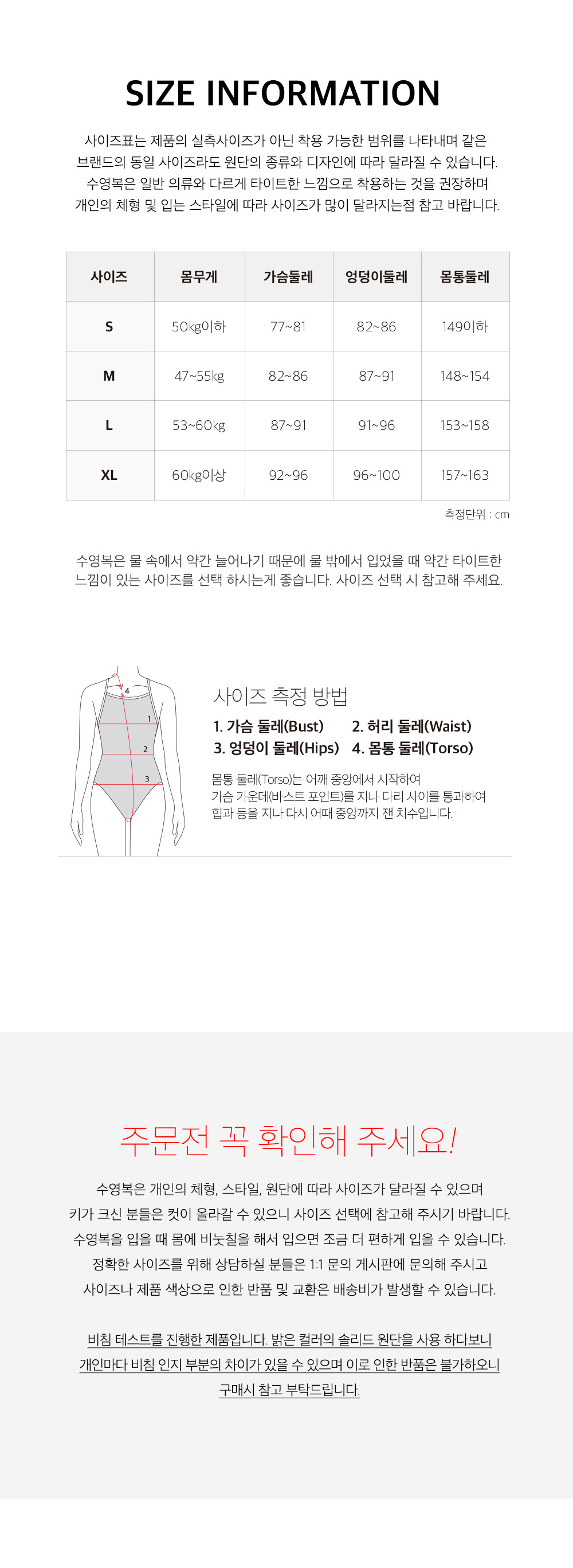 SIZE INFORMATION

사이즈표는 제품의 실측사이즈가 아닌 착용 가능한 범위를 나타내며 같은 브랜드의 동일 사이즈라도 원단의 종류와 디자인에 따라 달라질 수 있습니다. 수영복은 일반 의류와 다르게 타이트한 느낌으로 착용하는 것을 권장하며 개인의 체형 및 입는 스타일에 따라 사이즈가 많이 달라지는점 참고 바랍니다.

| 사이즈 | 몸무게 | 가슴둘레 | 엉덩이둘레 | 몸통둘레 |
|---|---|---|---|---|
| S | 50kg이하 | 77~81 | 82~86 | 149이하 |
| M | 47~55kg | 82~86 | 87~91 | 148~154 |
| L | 53~60kg | 87~91 | 91~96 | 153~158 |
| XL | 60kg이상 | 92~96 | 96~100 | 157~163 |

측정단위 : cm

수영복은 물 속에서 약간 늘어나기 때문에 물 밖에서 입었을 때 약간 타이트한 느낌이 있는 사이즈를 선택 하시는게 좋습니다. 사이즈 선택 시 참고해 주세요.

4
1
2
3

사이즈 측정 방법

1. 가슴 둘레(Bust) 2. 허리 둘레(Waist)
3. 엉덩이 둘레(Hips) 4. 몸통 둘레(Torso)

몸통 둘레(Torso)는 어깨 중앙에서 시작하여 가슴 가운데(바스트 포인트)를 지나 다리 사이를 통과하여 힙과 등을 지나 다시 어때 중앙까지 잰 치수입니다.

주문전 꼭 확인해 주세요!

수영복은 개인의 체형, 스타일, 원단에 따라 사이즈가 달라질 수 있으며
키가 크신 분들은 컷이 올라갈 수 있으니 사이즈 선택에 참고해 주시기 바랍니다.
수영복을 입을 때 몸에 비눗칠을 해서 입으면 조금 더 편하게 입을 수 있습니다.
정확한 사이즈를 위해 상담하실 분들은 1:1 문의 게시판에 문의해 주시고
사이즈나 제품 색상으로 인한 반품 및 교환은 배송비가 발생할 수 있습니다.

비침 테스트를 진행한 제품입니다. 밝은 컬러의 솔리드 원단을 사용 하다보니
개인마다 비침 인지 부분의 차이가 있을 수 있으며 이로 인한 반품은 불가하오니
구매시 참고 부탁드립니다.